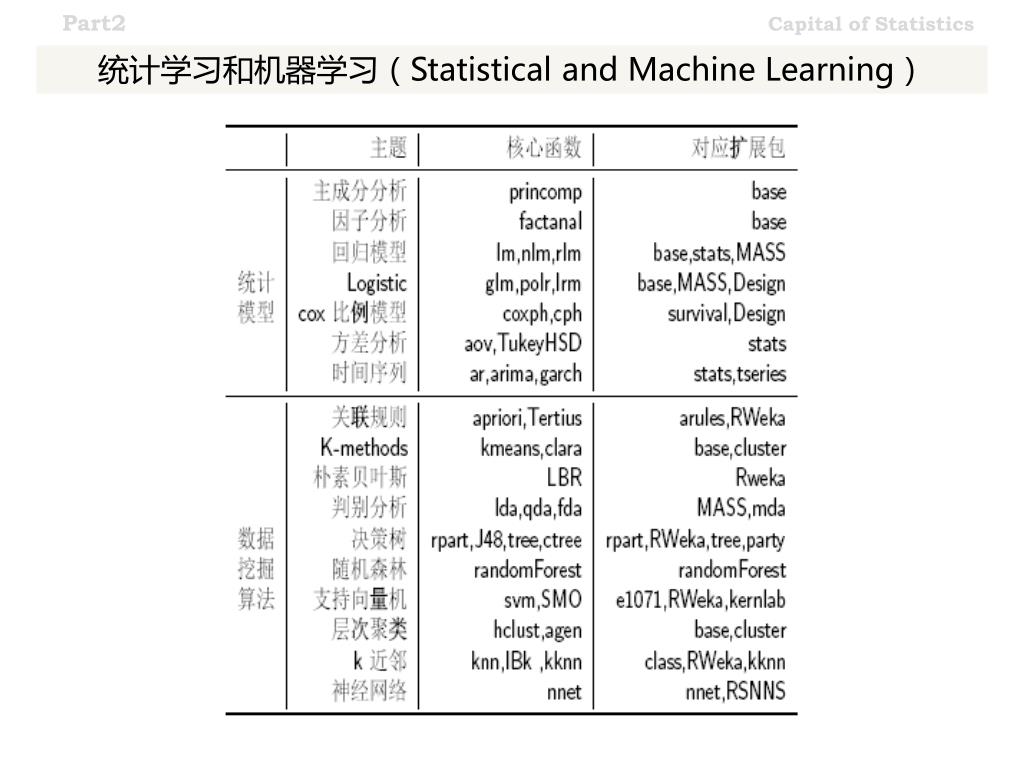 Part2

Capital of Statistics

统计学习和机器学习（Statistical and Machine Learning）

| | 主题 | 核心函数 | 对应扩展包 |
|---|---|---|---|
| 统计模型 | 主成分分析 | princomp | base |
| | 因子分析 | factanal | base |
| | 回归模型 | lm,nlm,rlm | base,stats,MASS |
| | Logistic | glm,polr,lrm | base,MASS,Design |
| | cox 比例模型 | coxph,cph | survival,Design |
| | 方差分析 | aov,TukeyHSD | stats |
| | 时间序列 | ar,arima,garch | stats,tseries |
| 数据挖掘算法 | 关联规则 | apriori,Tertius | arules,RWeka |
| | K-methods | kmeans,clara | base,cluster |
| | 朴素贝叶斯 | LBR | Rweka |
| | 判别分析 | lda,qda,fda | MASS,mda |
| | 决策树 | rpart,J48,tree,ctree | rpart,RWeka,tree,party |
| | 随机森林 | randomForest | randomForest |
| | 支持向量机 | svm,SMO | e1071,RWeka,kernlab |
| | 层次聚类 | hclust,agen | base,cluster |
| | k 近邻 | knn,IBk ,kknn | class,RWeka,kknn |
| | 神经网络 | nnet | nnet,RSNNS |